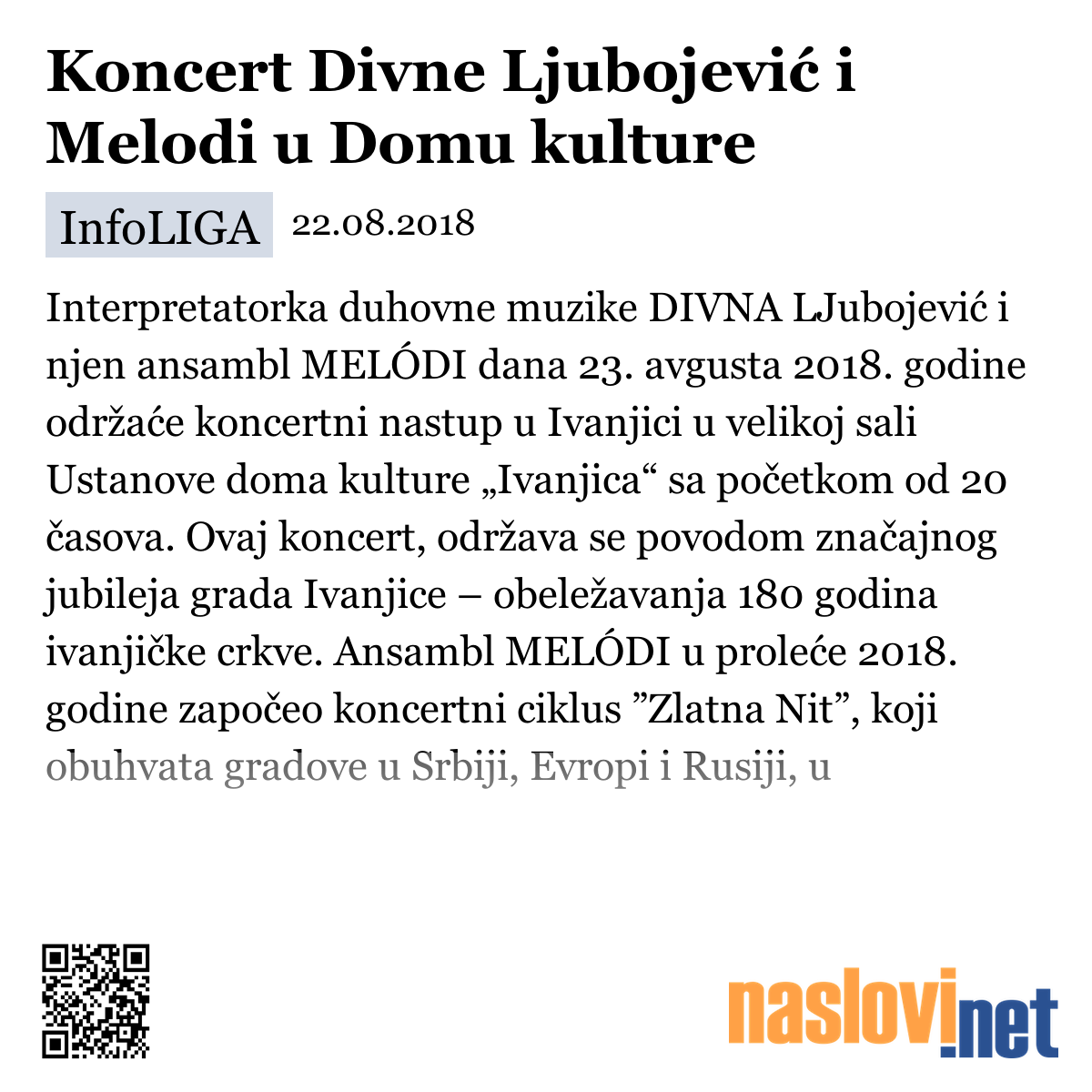 Koncert Divne Ljubojević i Melodi u Domu kulture

InfoLIGA 22.08.2018

Interpretatorka duhovne muzike DIVNA LJubojević i njen ansambl MELÓDI dana 23. avgusta 2018. godine održaće koncertni nastup u Ivanjici u velikoj sali Ustanove doma kulture „Ivanjica“ sa početkom od 20 časova. Ovaj koncert, održava se povodom značajnog jubileja grada Ivanjice – obeležavanja 180 godina ivanjičke crkve. Ansambl MELÓDI u proleće 2018. godine započeo koncertni ciklus ”Zlatna Nit”, koji obuhvata gradove u Srbiji, Evropi i Rusiji, u

naslovi.net